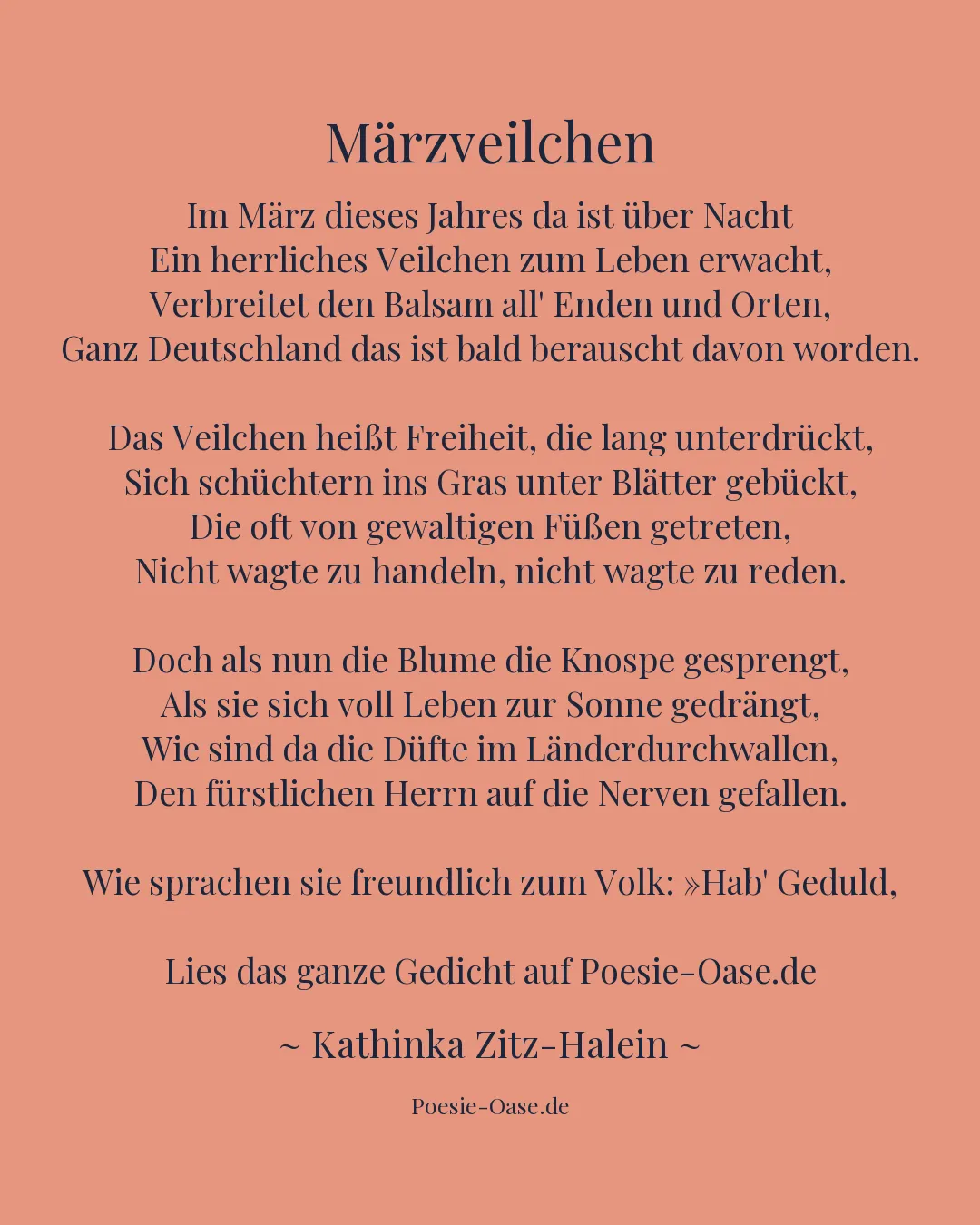 Märzveilchen

Im März dieses Jahres da ist über Nacht
Ein herrliches Veilchen zum Leben erwacht,
Verbreitet den Balsam all' Enden und Orten,
Ganz Deutschland das ist bald berauscht davon worden.

Das Veilchen heißt Freiheit, die lang unterdrückt,
Sich schüchtern ins Gras unter Blätter gebückt,
Die oft von gewaltigen Füßen getreten,
Nicht wagte zu handeln, nicht wagte zu reden.

Doch als nun die Blume die Knospe gesprengt,
Als sie sich voll Leben zur Sonne gedrängt,
Wie sind da die Düfte im Länderdurchwallen,
Den fürstlichen Herrn auf die Nerven gefallen.

Wie sprachen sie freundlich zum Volk: »Hab' Geduld,

Lies das ganze Gedicht auf Poesie-Oase.de

~ Kathinka Zitz-Halein ~

Poesie-Oase.de